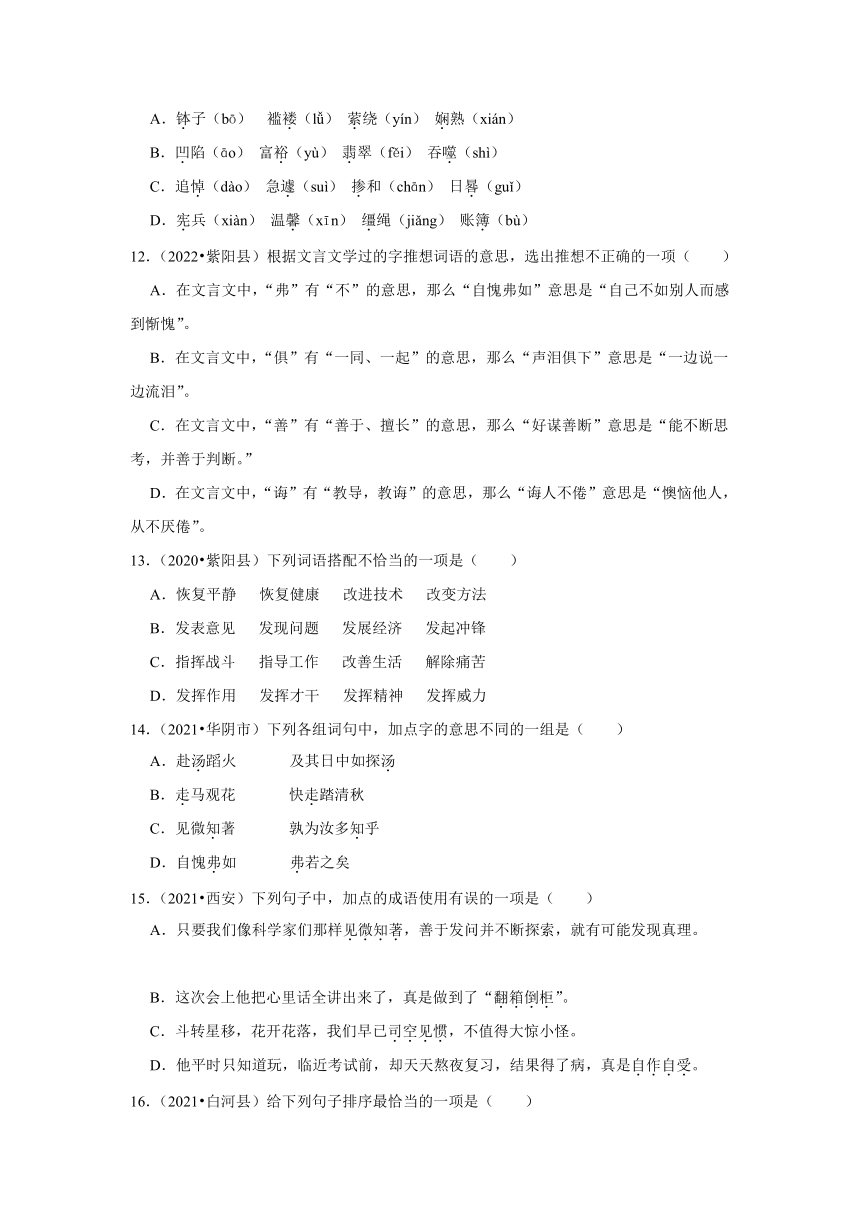 A．钵子（bō）　褴褛（lǚ）　萦绕（yín）　娴熟（xián）

B．凹陷（āo）　富裕（yù）　翡翠（fěi）　吞噬（shì）

C．追悼（dào）　急遽（suì）　掺和（chān）　日晷（guǐ）

D．宪兵（xiàn）　温馨（xīn）　缰绳（jiǎng）　账簿（bù）

12．（2022•紫阳县）根据文言文学过的字推想词语的意思，选出推想不正确的一项（　　）

A．在文言文中，“弗”有“不”的意思，那么“自愧弗如”意思是“自己不如别人而感到惭愧”。

B．在文言文中，“俱”有“一同、一起”的意思，那么“声泪俱下”意思是“一边说一边流泪”。

C．在文言文中，“善”有“善于、擅长”的意思，那么“好谋善断”意思是“能不断思考，并善于判断。”

D．在文言文中，“诲”有“教导，教诲”的意思，那么“诲人不倦”意思是“懊恼他人，从不厌倦”。

13．（2020•紫阳县）下列词语搭配不恰当的一项是（　　）

A．恢复平静　恢复健康　改进技术　改变方法

B．发表意见　发现问题　发展经济　发起冲锋

C．指挥战斗　指导工作　改善生活　解除痛苦

D．发挥作用　发挥才干　发挥精神　发挥威力

14．（2021•华阴市）下列各组词句中，加点字的意思不同的一组是（　　）

A．赴汤蹈火　　及其日中如探汤

B．走马观花　　快走踏清秋

C．见微知著　　孰为汝多知乎

D．自愧弗如　　弗若之矣

15．（2021•西安）下列句子中，加点的成语使用有误的一项是（　　）

A．只要我们像科学家们那样见微知著，善于发问并不断探索，就有可能发现真理。

B．这次会上他把心里话全讲出来了，真是做到了“翻箱倒柜”。

C．斗转星移，花开花落，我们早已司空见惯，不值得大惊小怪。

D．他平时只知道玩，临近考试前，却天天熬夜复习，结果得了病，真是自作自受。

16．（2021•白河县）给下列句子排序最恰当的一项是（　　）